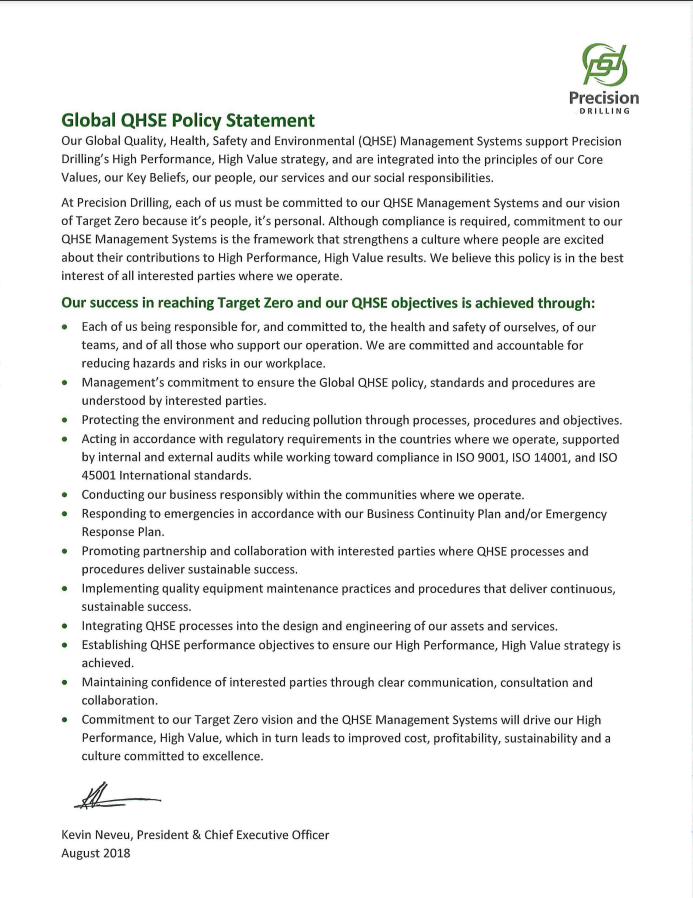 Precision
DRILLING

Global QHSE Policy Statement

Our Global Quality, Health, Safety and Environmental (QHSE) Management Systems support Precision Drilling's High Performance, High Value strategy, and are integrated into the principles of our Core Values, our Key Beliefs, our people, our services and our social responsibilities.

At Precision Drilling, each of us must be committed to our QHSE Management Systems and our vision of Target Zero because it's people, it's personal. Although compliance is required, commitment to our QHSE Management Systems is the framework that strengthens a culture where people are excited about their contributions to High Performance, High Value results. We believe this policy is in the best interest of all interested parties where we operate.

Our success in reaching Target Zero and our QHSE objectives is achieved through:

• Each of us being responsible for, and committed to, the health and safety of ourselves, of our teams, and of all those who support our operation. We are committed and accountable for reducing hazards and risks in our workplace.
• Management's commitment to ensure the Global QHSE policy, standards and procedures are understood by interested parties.
• Protecting the environment and reducing pollution through processes, procedures and objectives.
• Acting in accordance with regulatory requirements in the countries where we operate, supported by internal and external audits while working toward compliance in ISO 9001, ISO 14001, and ISO 45001 International standards.
• Conducting our business responsibly within the communities where we operate.
• Responding to emergencies in accordance with our Business Continuity Plan and/or Emergency Response Plan.
• Promoting partnership and collaboration with interested parties where QHSE processes and procedures deliver sustainable success.
• Implementing quality equipment maintenance practices and procedures that deliver continuous, sustainable success.
• Integrating QHSE processes into the design and engineering of our assets and services.
• Establishing QHSE performance objectives to ensure our High Performance, High Value strategy is achieved.
• Maintaining confidence of interested parties through clear communication, consultation and collaboration.
• Commitment to our Target Zero vision and the QHSE Management Systems will drive our High Performance, High Value, which in turn leads to improved cost, profitability, sustainability and a culture committed to excellence.

Kevin Neveu, President & Chief Executive Officer
August 2018